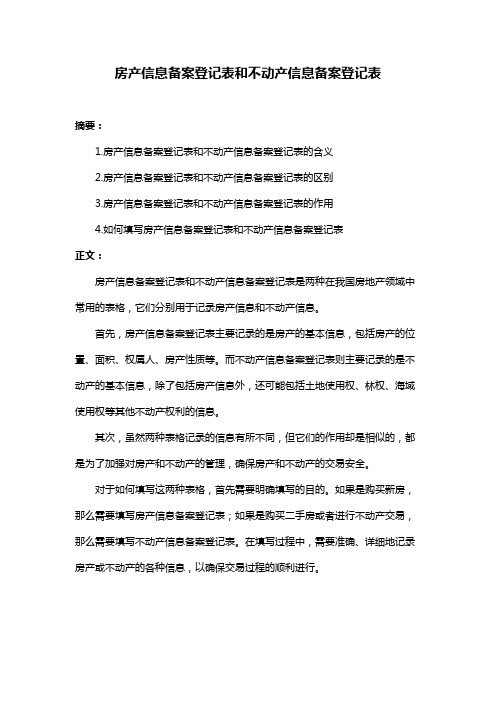 房产信息备案登记表和不动产信息备案登记表

摘要：

1.房产信息备案登记表和不动产信息备案登记表的含义

2.房产信息备案登记表和不动产信息备案登记表的区别

3.房产信息备案登记表和不动产信息备案登记表的作用

4.如何填写房产信息备案登记表和不动产信息备案登记表

正文：

房产信息备案登记表和不动产信息备案登记表是两种在我国房地产领域中常用的表格，它们分别用于记录房产信息和不动产信息。

首先，房产信息备案登记表主要记录的是房产的基本信息，包括房产的位置、面积、权属人、房产性质等。而不动产信息备案登记表则主要记录的是不动产的基本信息，除了包括房产信息外，还可能包括土地使用权、林权、海域使用权等其他不动产权利的信息。

其次，虽然两种表格记录的信息有所不同，但它们的作用却是相似的，都是为了加强对房产和不动产的管理，确保房产和不动产的交易安全。

对于如何填写这两种表格，首先需要明确填写的目的。如果是购买新房，那么需要填写房产信息备案登记表；如果是购买二手房或者进行不动产交易，那么需要填写不动产信息备案登记表。在填写过程中，需要准确、详细地记录房产或不动产的各种信息，以确保交易过程的顺利进行。